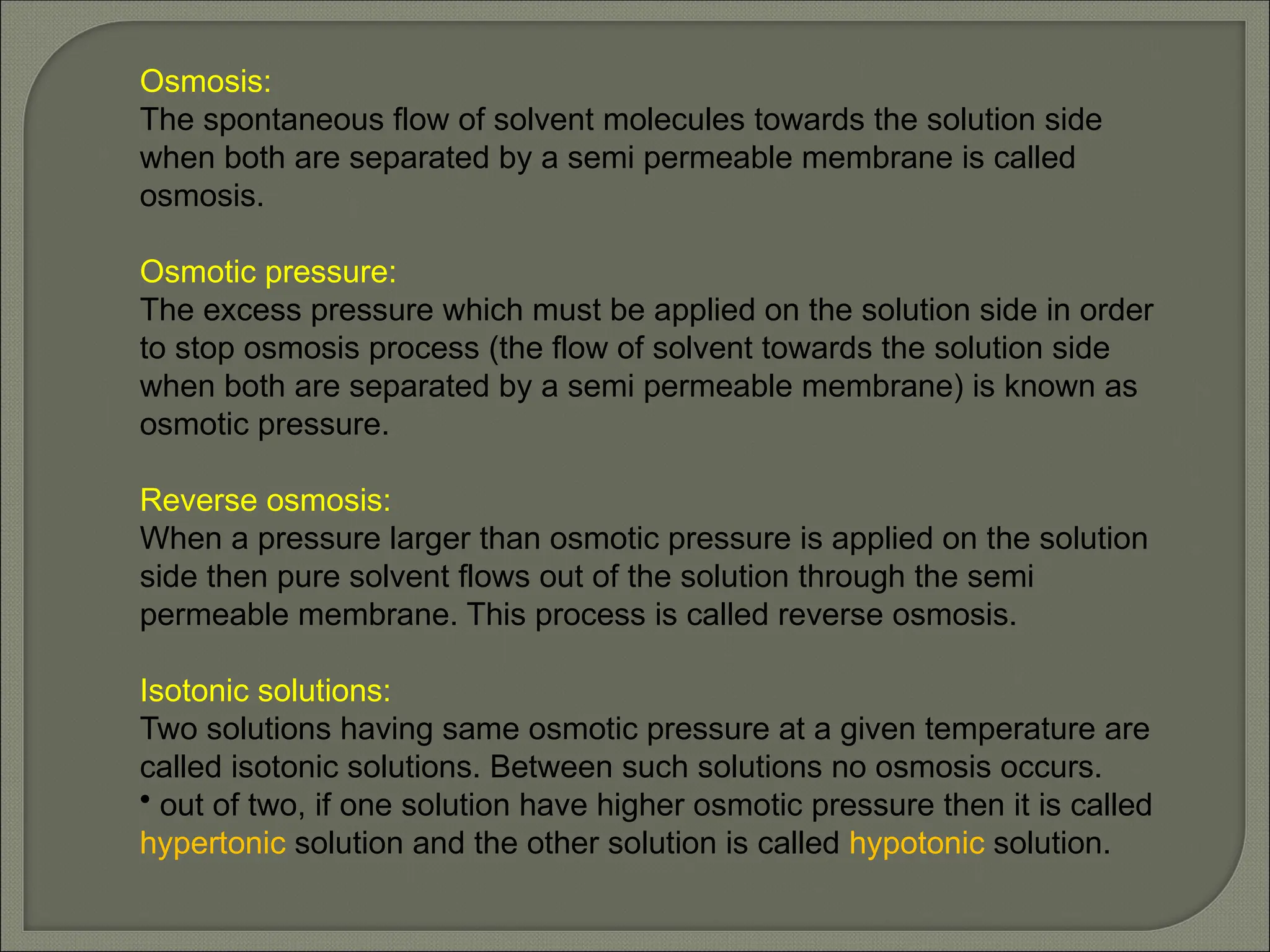 Osmosis:
The spontaneous flow of solvent molecules towards the solution side when both are separated by a semi permeable membrane is called osmosis.

Osmotic pressure:
The excess pressure which must be applied on the solution side in order to stop osmosis process (the flow of solvent towards the solution side when both are separated by a semi permeable membrane) is known as osmotic pressure.

Reverse osmosis:
When a pressure larger than osmotic pressure is applied on the solution side then pure solvent flows out of the solution through the semi permeable membrane. This process is called reverse osmosis.

Isotonic solutions:
Two solutions having same osmotic pressure at a given temperature are called isotonic solutions. Between such solutions no osmosis occurs.
• out of two, if one solution have higher osmotic pressure then it is called hypertonic solution and the other solution is called hypotonic solution.